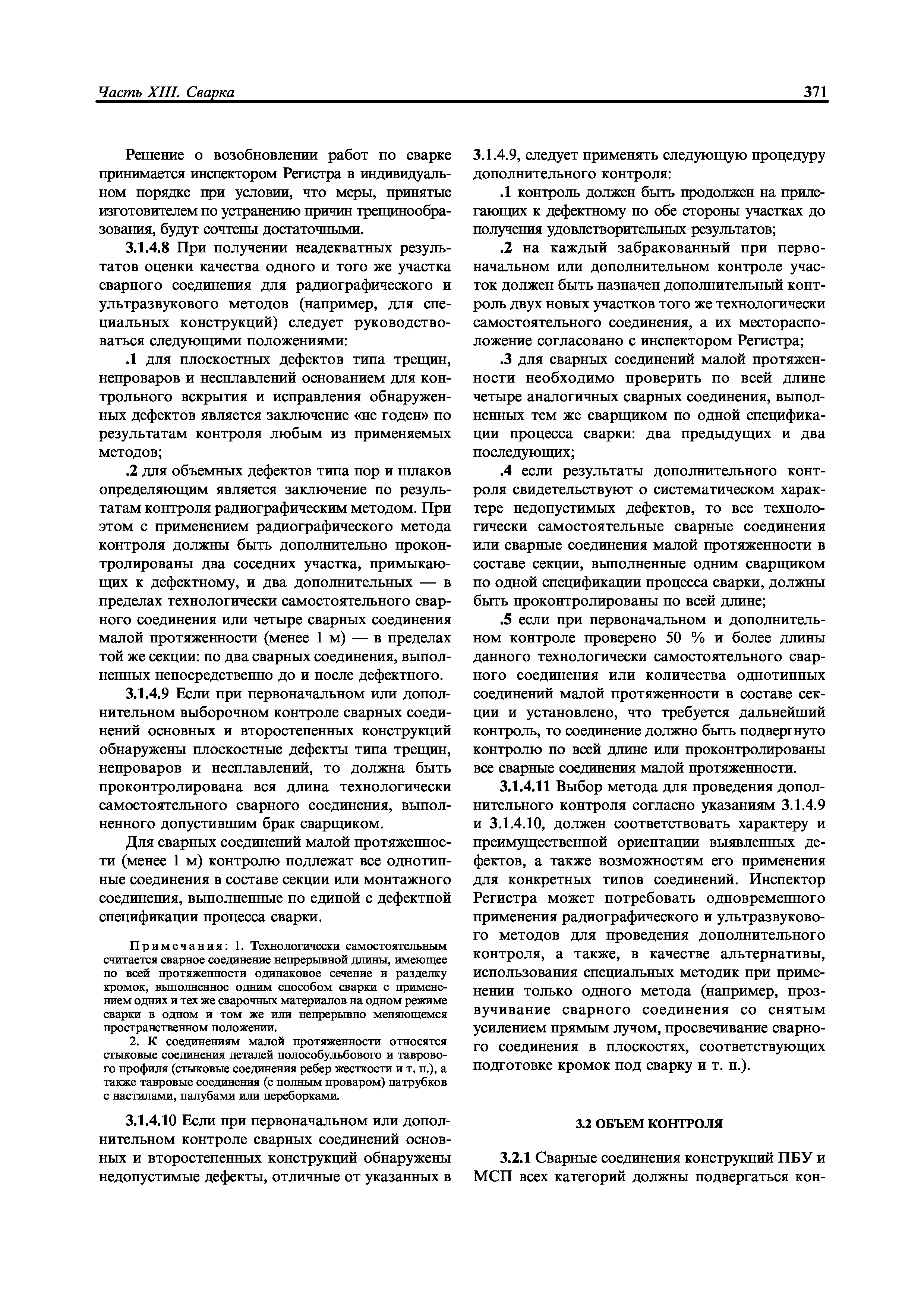 Часть XIII. Сварка

371

Решение о возобновлении работ по сварке принимается инспектором Регистра в индивидуальном порядке при условии, что меры, принятые изготовителем по устранению причин трещинообразования, будут сочтены достаточными.

3.1.4.8 При получении неадекватных результатов оценки качества одного и того же участка сварного соединения для радиографического и ультразвукового методов (например, для специальных конструкций) следует руководствоваться следующими положениями:

.1 для плоскостных дефектов типа трещин, непроваров и несплавлений основанием для контрольного вскрытия и исправления обнаруженных дефектов является заключение «не годен» по результатам контроля любым из применяемых методов;

.2 для объемных дефектов типа пор и шлаков определяющим является заключение по результатам контроля радиографическим методом. При этом с применением радиографического метода контроля должны быть дополнительно проконтролированы два соседних участка, примыкающих к дефектному, и два дополнительных — в пределах технологически самостоятельного сварного соединения или четыре сварных соединения малой протяженности (менее 1 м) — в пределах той же секции: по два сварных соединения, выполненных непосредственно до и после дефектного.

3.1.4.9 Если при первоначальном или дополнительном выборочном контроле сварных соединений основных и второстепенных конструкций обнаружены плоскостные дефекты типа трещин, непроваров и несплавлений, то должна быть проконтролирована вся длина технологически самостоятельного сварного соединения, выполненного допустившим брак сварщиком.

Для сварных соединений малой протяженности (менее 1 м) контролю подлежат все однотипные соединения в составе секции или монтажного соединения, выполненные по единой с дефектной спецификации процесса сварки.

Примечания: 1. Технологически самостоятельным считается сварное соединение непрерывной длины, имеющее по всей протяженности одинаковое сечение и разделку кромок, выполненное одним способом сварки с применением одних и тех же сварочных материалов на одном режиме сварки в одном и том же или непрерывно меняющемся пространственном положении.

2. К соединениям малой протяженности относятся стыковые соединения деталей полособульбового и таврового профиля (стыковые соединения ребер жесткости и т. п.), а также тавровые соединения (с полным проваром) патрубков с настилами, палубами или переборками.

3.1.4.10 Если при первоначальном или дополнительном контроле сварных соединений основных и второстепенных конструкций обнаружены недопустимые дефекты, отличные от указанных в 3.1.4.9, следует применять следующую процедуру дополнительного контроля:

.1 контроль должен быть продолжен на прилегающих к дефектному по обе стороны участках до получения удовлетворительных результатов;

.2 на каждый забракованный при первоначальном или дополнительном контроле участок должен быть назначен дополнительный контроль двух новых участков того же технологически самостоятельного соединения, а их месторасположение согласовано с инспектором Регистра;

.3 для сварных соединений малой протяженности необходимо проверить по всей длине четыре аналогичных сварных соединения, выполненных тем же сварщиком по одной спецификации процесса сварки: два предыдущих и два последующих;

.4 если результаты дополнительного контроля свидетельствуют о систематическом характере недопустимых дефектов, то все технологически самостоятельные сварные соединения или сварные соединения малой протяженности в составе секции, выполненные одним сварщиком по одной спецификации процесса сварки, должны быть проконтролированы по всей длине;

.5 если при первоначальном и дополнительном контроле проверено 50 % и более длины данного технологически самостоятельного сварного соединения или количества однотипных соединений малой протяженности в составе секции и установлено, что требуется дальнейший контроль, то соединение должно быть подвергнуто контролю по всей длине или проконтролированы все сварные соединения малой протяженности.

3.1.4.11 Выбор метода для проведения дополнительного контроля согласно указаниям 3.1.4.9 и 3.1.4.10, должен соответствовать характеру и преимущественной ориентации выявленных дефектов, а также возможностям его применения для конкретных типов соединений. Инспектор Регистра может потребовать одновременного применения радиографического и ультразвукового методов для проведения дополнительного контроля, а также, в качестве альтернативы, использования специальных методик при применении только одного метода (например, прозвучивание сварного соединения со снятым усилением прямым лучом, просвечивание сварного соединения в плоскостях, соответствующих подготовке кромок под сварку и т. п.).

3.2 ОБЪЕМ КОНТРОЛЯ

3.2.1 Сварные соединения конструкций ПБУ и МСП всех категорий должны подвергаться кон-